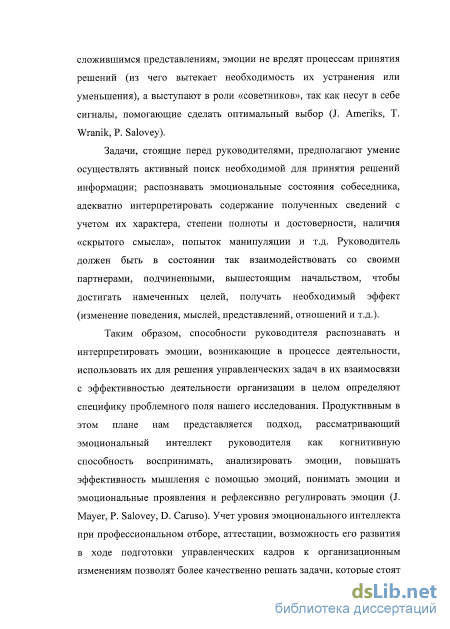 сложившимся представлениям, эмоции не вредят процессам принятия решений (из чего вытекает необходимость их устранения или уменьшения), а выступают в роли «советников», так как несут в себе сигналы, помогающие сделать оптимальный выбор (J. Ameriks, T. Wranik, P. Salovey).

Задачи, стоящие перед руководителями, предполагают умение осуществлять активный поиск необходимой для принятия решений информации; распознавать эмоциональные состояния собеседника, адекватно интерпретировать содержание полученных сведений с учетом их характера, степени полноты и достоверности, наличия «скрытого смысла», попыток манипуляции и т.д. Руководитель должен быть в состоянии так взаимодействовать со своими партнерами, подчиненными, вышестоящим начальством, чтобы достигать намеченных целей, получать необходимый эффект (изменение поведения, мыслей, представлений, отношений и т.д.).

Таким образом, способности руководителя распознавать и интерпретировать эмоции, возникающие в процессе деятельности, использовать их для решения управленческих задач в их взаимосвязи с эффективностью деятельности организации в целом определяют специфику проблемного поля нашего исследования. Продуктивным в этом плане нам представляется подход, рассматривающий эмоциональный интеллект руководителя как когнитивную способность воспринимать, анализировать эмоции, повышать эффективность мышления с помощью эмоций, понимать эмоции и эмоциональные проявления и рефлексивно регулировать эмоции (J. Mayer, P. Salovey, D. Caruso). Учет уровня эмоционального интеллекта при профессиональном отборе, аттестации, возможность его развития в ходе подготовки управленческих кадров к организационным изменениям позволят более качественно решать задачи, которые стоят

dsLib.net
библиотека диссертаций